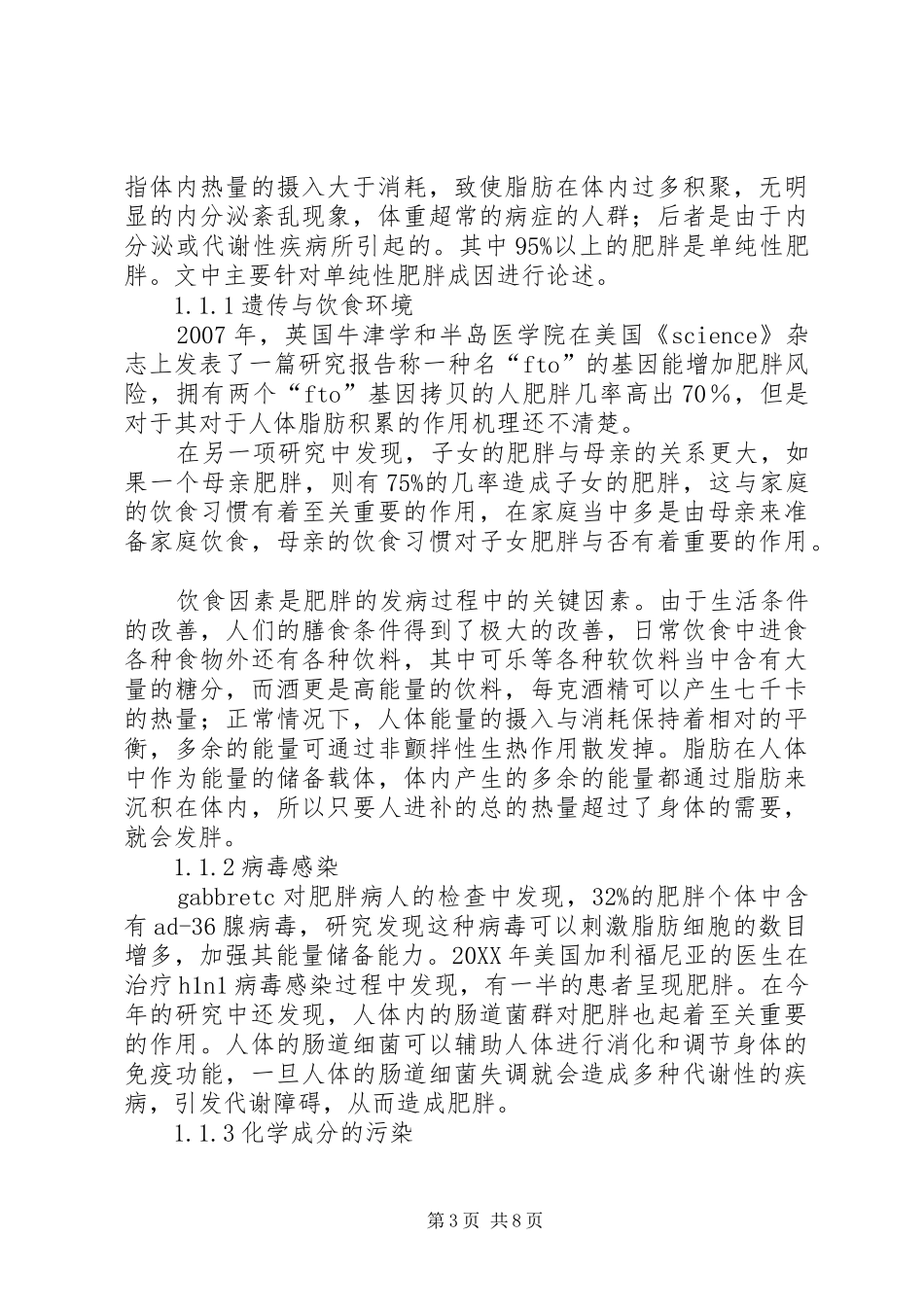 指体内热量的摄入大于消耗，致使脂肪在体内过多积聚，无明显的内分泌紊乱现象，体重超常的病症的人群；后者是由于内分泌或代谢性疾病所引起的。其中95%以上的肥胖是单纯性肥胖。文中主要针对单纯性肥胖成因进行论述。

1.1.1遗传与饮食环境

2007年，英国牛津学和半岛医学院在美国《science》杂志上发表了一篇研究报告称一种名“fto”的基因能增加肥胖风险，拥有两个“fto”基因拷贝的人肥胖几率高出70％，但是对于其对于人体脂肪积累的作用机理还不清楚。

在另一项研究中发现，子女的肥胖与母亲的关系更大，如果一个母亲肥胖，则有75%的几率造成子女的肥胖，这与家庭的饮食习惯有着至关重要的作用，在家庭当中多是由母亲来准备家庭饮食，母亲的饮食习惯对子女肥胖与否有着重要的作用。

饮食因素是肥胖的发病过程中的关键因素。由于生活条件的改善，人们的膳食条件得到了极大的改善，日常饮食中进食各种食物外还有各种饮料，其中可乐等各种软饮料当中含有大量的糖分，而酒更是高能量的饮料，每克酒精可以产生七千卡的热量；正常情况下，人体能量的摄入与消耗保持着相对的平衡，多余的能量可通过非颤拌性生热作用散发掉。脂肪在人体中作为能量的储备载体，体内产生的多余的能量都通过脂肪来沉积在体内，所以只要人进补的总的热量超过了身体的需要，就会发胖。

1.1.2病毒感染

gabbretc对肥胖病人的检查中发现，32%的肥胖个体中含有ad-36腺病毒，研究发现这种病毒可以刺激脂肪细胞的数目增多，加强其能量储备能力。20XX年美国加利福尼亚的医生在治疗h1n1病毒感染过程中发现，有一半的患者呈现肥胖。在今年的研究中还发现，人体内的肠道菌群对肥胖也起着至关重要的作用。人体的肠道细菌可以辅助人体进行消化和调节身体的免疫功能，一旦人体的肠道细菌失调就会造成多种代谢性的疾病，引发代谢障碍，从而造成肥胖。

1.1.3化学成分的污染

第3页 共8页